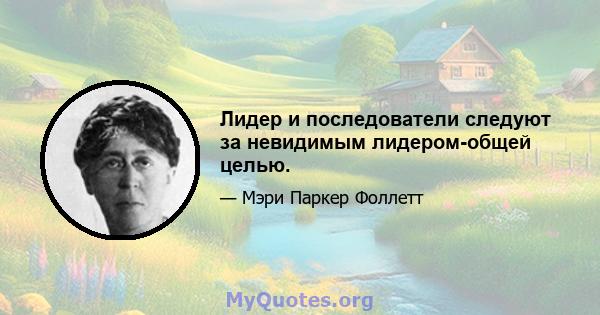 Лидер и последователи следуют за невидимым лидером-общей целью.

— Мэри Паркер Фоллетт

MyQuotes.org